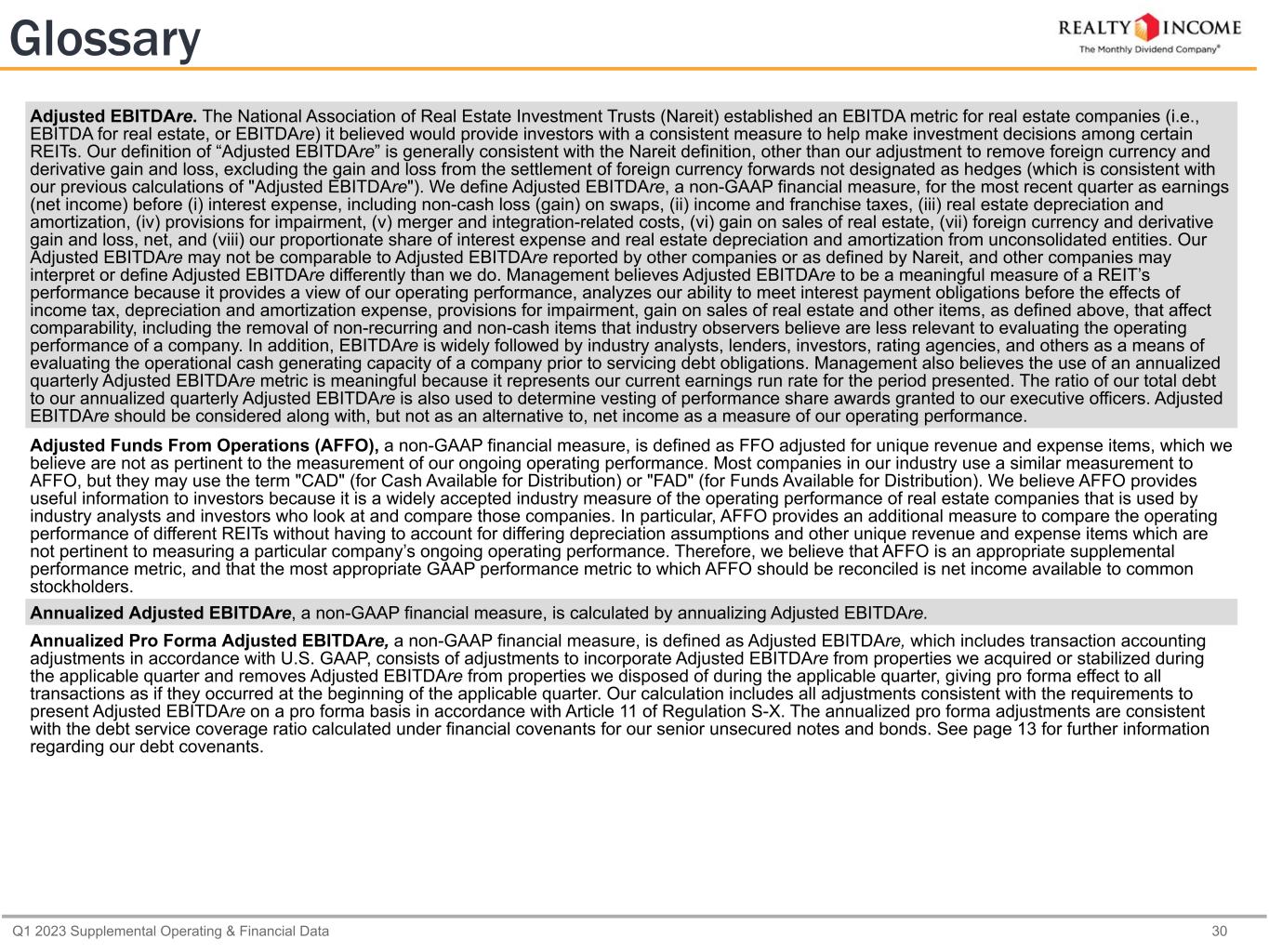 Glossary

REALTY INCOME
The Monthly Dividend Company®

Adjusted EBITDAre. The National Association of Real Estate Investment Trusts (Nareit) established an EBITDA metric for real estate companies (i.e., EBITDA for real estate, or EBITDAre) it believed would provide investors with a consistent measure to help make investment decisions among certain REITs. Our definition of “Adjusted EBITDAre” is generally consistent with the Nareit definition, other than our adjustment to remove foreign currency and derivative gain and loss, excluding the gain and loss from the settlement of foreign currency forwards not designated as hedges (which is consistent with our previous calculations of "Adjusted EBITDAre"). We define Adjusted EBITDAre, a non-GAAP financial measure, for the most recent quarter as earnings (net income) before (i) interest expense, including non-cash loss (gain) on swaps, (ii) income and franchise taxes, (iii) real estate depreciation and amortization, (iv) provisions for impairment, (v) merger and integration-related costs, (vi) gain on sales of real estate, (vii) foreign currency and derivative gain and loss, net, and (viii) our proportionate share of interest expense and real estate depreciation and amortization from unconsolidated entities. Our Adjusted EBITDAre may not be comparable to Adjusted EBITDAre reported by other companies or as defined by Nareit, and other companies may interpret or define Adjusted EBITDAre differently than we do. Management believes Adjusted EBITDAre to be a meaningful measure of a REIT’s performance because it provides a view of our operating performance, analyzes our ability to meet interest payment obligations before the effects of income tax, depreciation and amortization expense, provisions for impairment, gain on sales of real estate and other items, as defined above, that affect comparability, including the removal of non-recurring and non-cash items that industry observers believe are less relevant to evaluating the operating performance of a company. In addition, EBITDAre is widely followed by industry analysts, lenders, investors, rating agencies, and others as a means of evaluating the operational cash generating capacity of a company prior to servicing debt obligations. Management also believes the use of an annualized quarterly Adjusted EBITDAre metric is meaningful because it represents our current earnings run rate for the period presented. The ratio of our total debt to our annualized quarterly Adjusted EBITDAre is also used to determine vesting of performance share awards granted to our executive officers. Adjusted EBITDAre should be considered along with, but not as an alternative to, net income as a measure of our operating performance.

Adjusted Funds From Operations (AFFO), a non-GAAP financial measure, is defined as FFO adjusted for unique revenue and expense items, which we believe are not as pertinent to the measurement of our ongoing operating performance. Most companies in our industry use a similar measurement to AFFO, but they may use the term "CAD" (for Cash Available for Distribution) or "FAD" (for Funds Available for Distribution). We believe AFFO provides useful information to investors because it is a widely accepted industry measure of the operating performance of real estate companies that is used by industry analysts and investors who look at and compare those companies. In particular, AFFO provides an additional measure to compare the operating performance of different REITs without having to account for differing depreciation assumptions and other unique revenue and expense items which are not pertinent to measuring a particular company’s ongoing operating performance. Therefore, we believe that AFFO is an appropriate supplemental performance metric, and that the most appropriate GAAP performance metric to which AFFO should be reconciled is net income available to common stockholders.

Annualized Adjusted EBITDAre, a non-GAAP financial measure, is calculated by annualizing Adjusted EBITDAre.

Annualized Pro Forma Adjusted EBITDAre, a non-GAAP financial measure, is defined as Adjusted EBITDAre, which includes transaction accounting adjustments in accordance with U.S. GAAP, consists of adjustments to incorporate Adjusted EBITDAre from properties we acquired or stabilized during the applicable quarter and removes Adjusted EBITDAre from properties we disposed of during the applicable quarter, giving pro forma effect to all transactions as if they occurred at the beginning of the applicable quarter. Our calculation includes all adjustments consistent with the requirements to present Adjusted EBITDAre on a pro forma basis in accordance with Article 11 of Regulation S-X. The annualized pro forma adjustments are consistent with the debt service coverage ratio calculated under financial covenants for our senior unsecured notes and bonds. See page 13 for further information regarding our debt covenants.

Q1 2023 Supplemental Operating & Financial Data
30